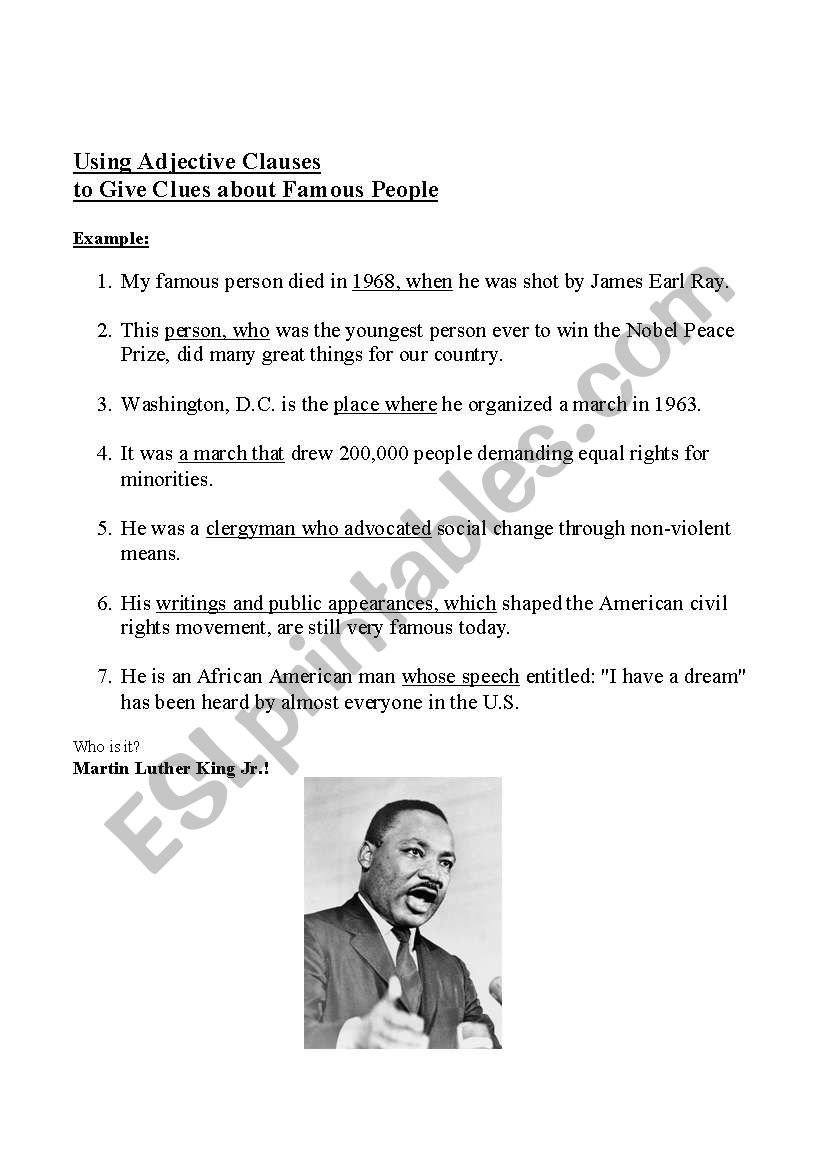 Using Adjective Clauses
to Give Clues about Famous People

Example:

1. My famous person died in 1968, when he was shot by James Earl Ray.

2. This person, who was the youngest person ever to win the Nobel Peace Prize, did many great things for our country.

3. Washington, D.C. is the place where he organized a march in 1963.

4. It was a march that drew 200,000 people demanding equal rights for minorities.

5. He was a clergyman who advocated social change through non-violent means.

6. His writings and public appearances, which shaped the American civil rights movement, are still very famous today.

7. He is an African American man whose speech entitled: "I have a dream" has been heard by almost everyone in the U.S.

Who is it?
Martin Luther King Jr.!

ESLprintables.com